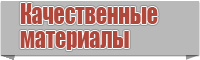 Качественные материалы